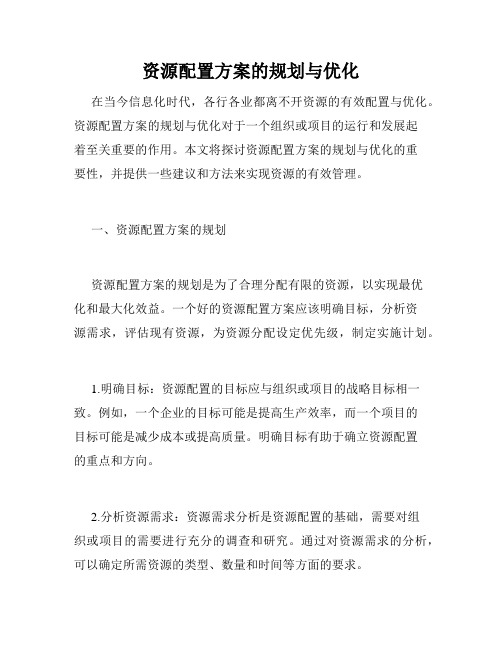 资源配置方案的规划与优化

在当今信息化时代，各行各业都离不开资源的有效配置与优化。资源配置方案的规划与优化对于一个组织或项目的运行和发展起着至关重要的作用。本文将探讨资源配置方案的规划与优化的重要性，并提供一些建议和方法来实现资源的有效管理。

一、资源配置方案的规划

资源配置方案的规划是为了合理分配有限的资源，以实现最优化和最大化效益。一个好的资源配置方案应该明确目标，分析资源需求，评估现有资源，为资源分配设定优先级，制定实施计划。

1.明确目标：资源配置的目标应与组织或项目的战略目标相一致。例如，一个企业的目标可能是提高生产效率，而一个项目的目标可能是减少成本或提高质量。明确目标有助于确立资源配置的重点和方向。

2.分析资源需求：资源需求分析是资源配置的基础，需要对组织或项目的需要进行充分的调查和研究。通过对资源需求的分析，可以确定所需资源的类型、数量和时间等方面的要求。